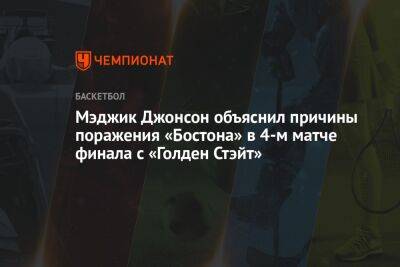 ЧЕМПИОНАТ

БАСКЕТБОЛ

Мэджик Джонсон объяснил причины поражения «Бостона» в 4-м матче финала с «Голден Стэйт»